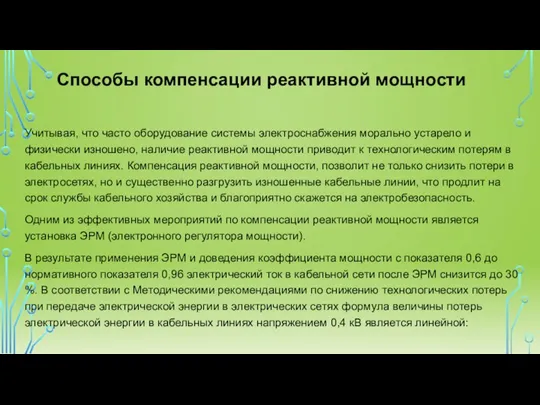 Способы компенсации реактивной мощности

Учитывая, что часто оборудование системы электроснабжения морально устарело и физически изношено, наличие реактивной мощности приводит к технологическим потерям в кабельных линиях. Компенсация реактивной мощности, позволит не только снизить потери в электросетях, но и существенно разгрузить изношенные кабельные линии, что продлит на срок службы кабельного хозяйства и благоприятно скажется на электробезопасность.

Одним из эффективных мероприятий по компенсации реактивной мощности является установка ЭРМ (электронного регулятора мощности).

В результате применения ЭРМ и доведения коэффициента мощности с показателя 0,6 до нормативного показателя 0,96 электрический ток в кабельной сети после ЭРМ снизится до 30 %. В соответствии с Методическими рекомендациями по снижению технологических потерь при передаче электрической энергии в электрических сетях формула величины потерь электрической энергии в кабельных линиях напряжением 0,4 кВ является линейной: